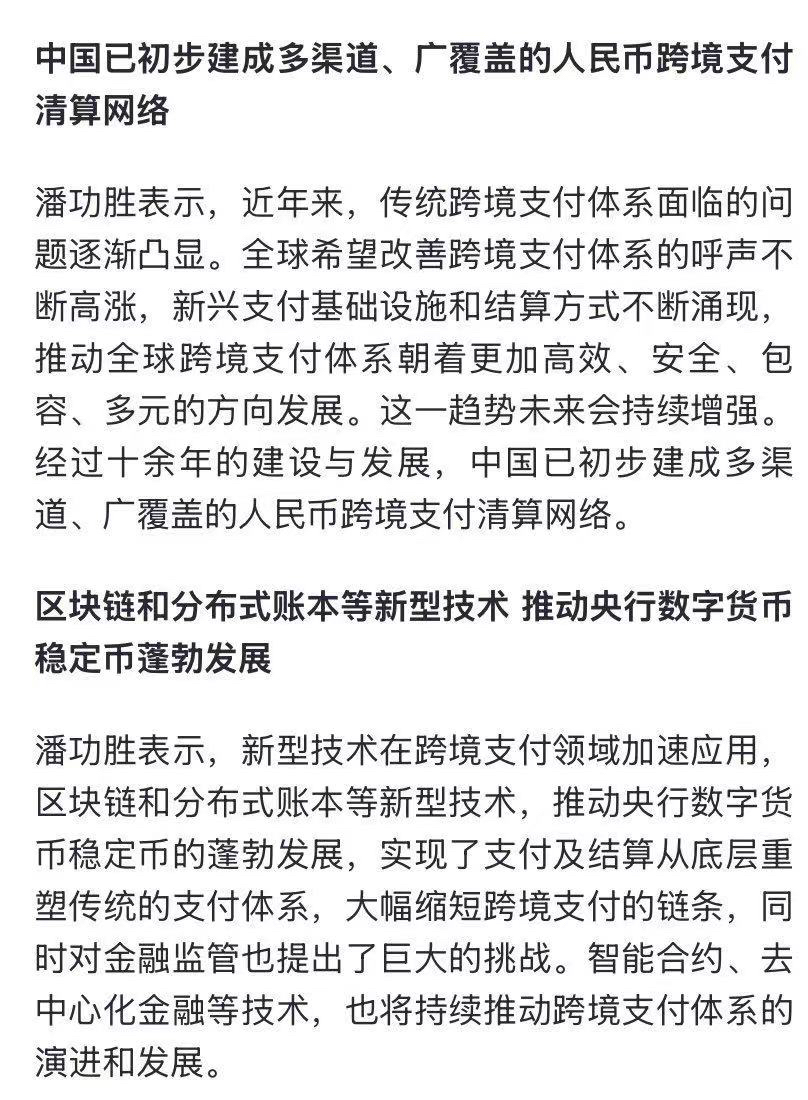 中国已初步建成多渠道、广覆盖的人民币跨境支付清算网络

潘功胜表示，近年来，传统跨境支付体系面临的问题逐渐凸显。全球希望改善跨境支付体系的呼声不断高涨，新兴支付基础设施和结算方式不断涌现，推动全球跨境支付体系朝着更加高效、安全、包容、多元的方向发展。这一趋势未来会持续增强。经过十余年的建设与发展，中国已初步建成多渠道、广覆盖的人民币跨境支付清算网络。

区块链和分布式账本等新型技术 推动央行数字货币稳定币蓬勃发展

潘功胜表示，新型技术在跨境支付领域加速应用，区块链和分布式账本等新型技术，推动央行数字货币稳定币的蓬勃发展，实现了支付及结算从底层重塑传统的支付体系，大幅缩短跨境支付的链条，同时对金融监管也提出了巨大的挑战。智能合约、去中心化金融等技术，也将持续推动跨境支付体系的演进和发展。